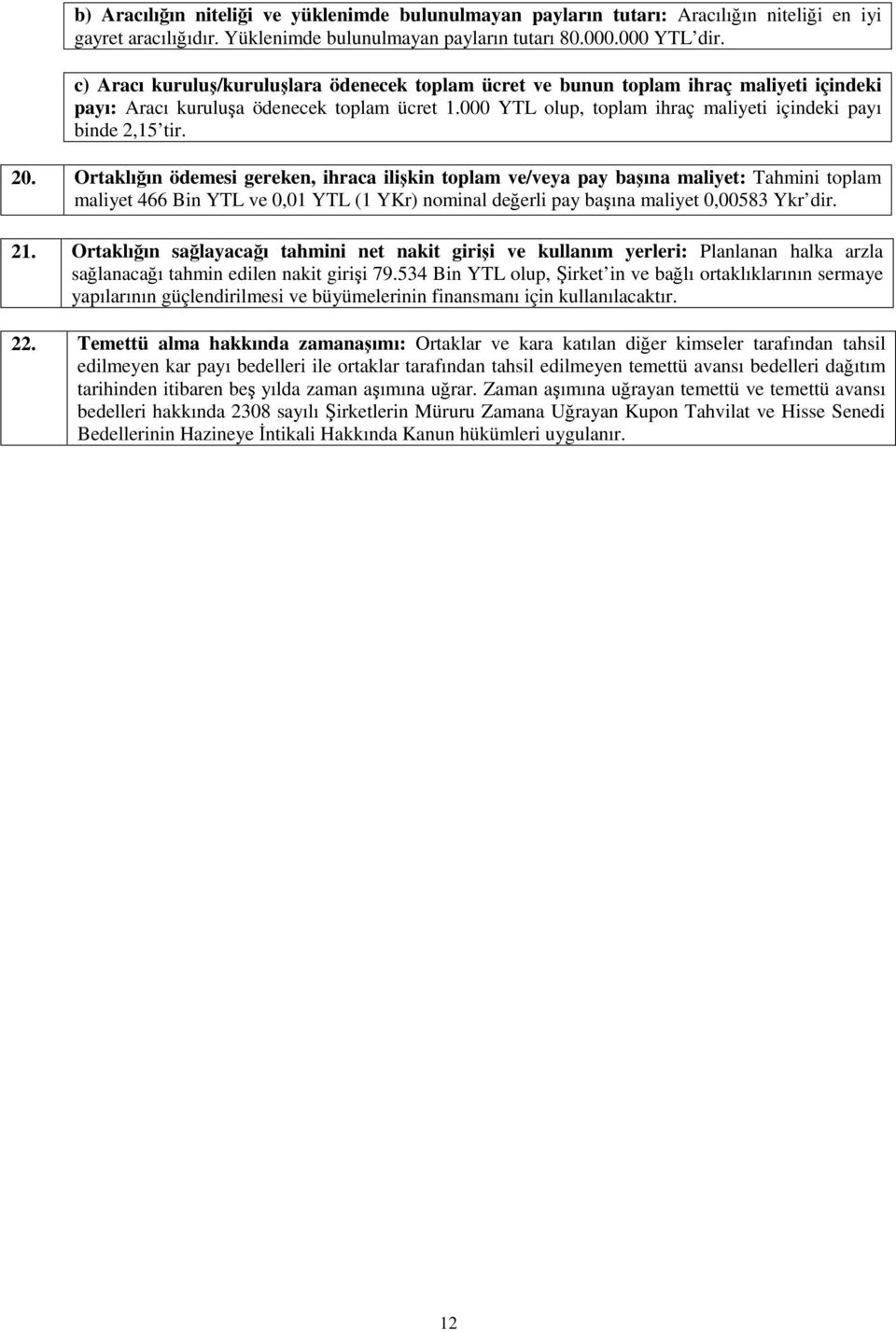 b) Aracılığın niteliği ve yüklenimde bulunulmayan payların tutarı: Aracılığın niteliği en iyi gayret aracılığıdır. Yüklenimde bulunulmayan payların tutarı 80.000.000 YTL'dir.

c) Aracı kuruluş/kuruluşlara ödenecek toplam ücret ve bunun toplam ihraç maliyeti içindeki payı: Aracı kuruluşa ödenecek toplam ücret 1.000 YTL olup, toplam ihraç maliyeti içindeki payı binde 2,15'tir.

20. Ortaklığın ödemesi gereken, ihraca ilişkin toplam ve/veya pay başına maliyet: Tahmini toplam maliyet 466 Bin YTL ve 0,01 YTL (1 YKr) nominal değerli pay başına maliyet 0,00583 Ykr'dir.

21. Ortaklığın sağlayacağı tahmini net nakit girişi ve kullanım yerleri: Planlanan halka arzla sağlanacağı tahmin edilen nakit girişi 79.534 Bin YTL olup, Şirket'in ve bağlı ortaklıklarının sermaye yapılarının güçlendirilmesi ve büyümelerinin finansmanı için kullanılacaktır.

22. Temettü alma hakkında zamanaşımı: Ortaklar ve kara katılan diğer kimseler tarafından tahsil edilmeyen kar payı bedelleri ile ortaklar tarafından tahsil edilmeyen temettü avansı bedelleri dağıtım tarihinden itibaren beş yılda zaman aşımına uğrar. Zaman aşımına uğrayan temettü ve temettü avansı bedelleri hakkında 2308 sayılı Şirketlerin Müruru Zamana Uğrayan Kupon Tahvilat ve Hisse Senedi Bedellerinin Hazineye İntikali Hakkında Kanun hükümleri uygulanır.

12